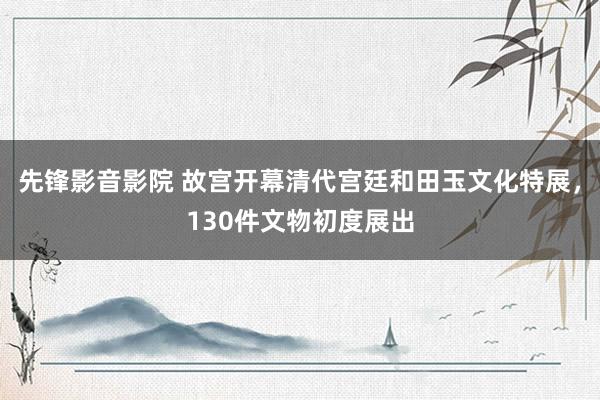 先锋影音影院 故宫开幕清代宫廷和田玉文化特展，130件文物初度展出